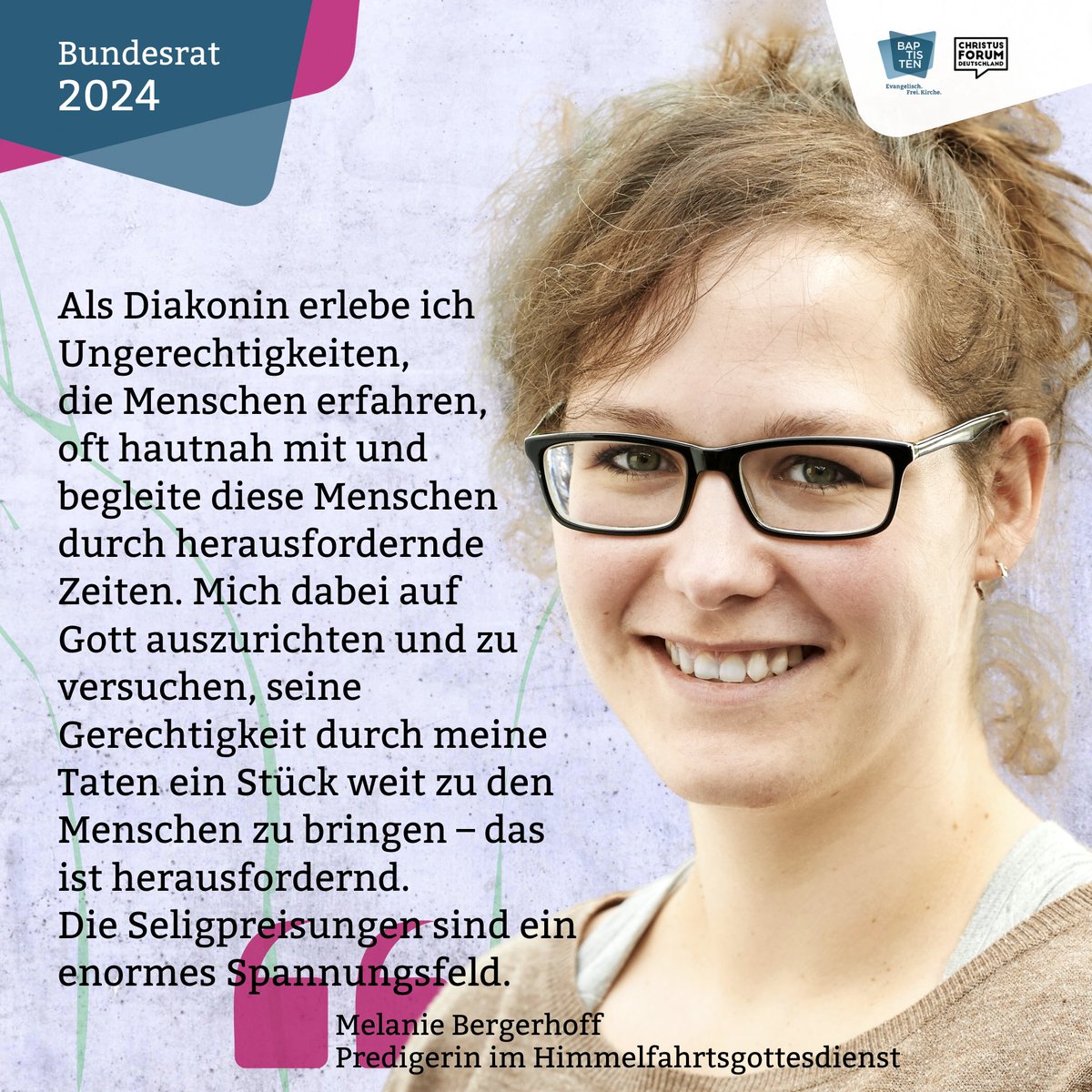 Bundesrat
2024

BAP
TIS
TEN
Evangelisch.
Frei. Kirche.

CHRISTUS
FORUM
DEUTSCHLAND

Als Diakonin erlebe ich Ungerechtigkeiten, die Menschen erfahren, oft hautnah mit und begleite diese Menschen durch herausfordernde Zeiten. Mich dabei auf Gott auszurichten und zu versuchen, seine Gerechtigkeit durch meine Taten ein Stück weit zu den Menschen zu bringen – das ist herausfordernd.
Die Seligpreisungen sind ein enormes Spannungsfeld.

Melanie Bergerhoff
Predigerin im Himmelfahrtsgottesdienst